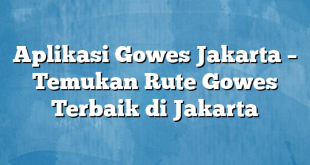 Aplikasi Gowes Jakarta – Temukan Rute Gowes Terbaik di Jakarta